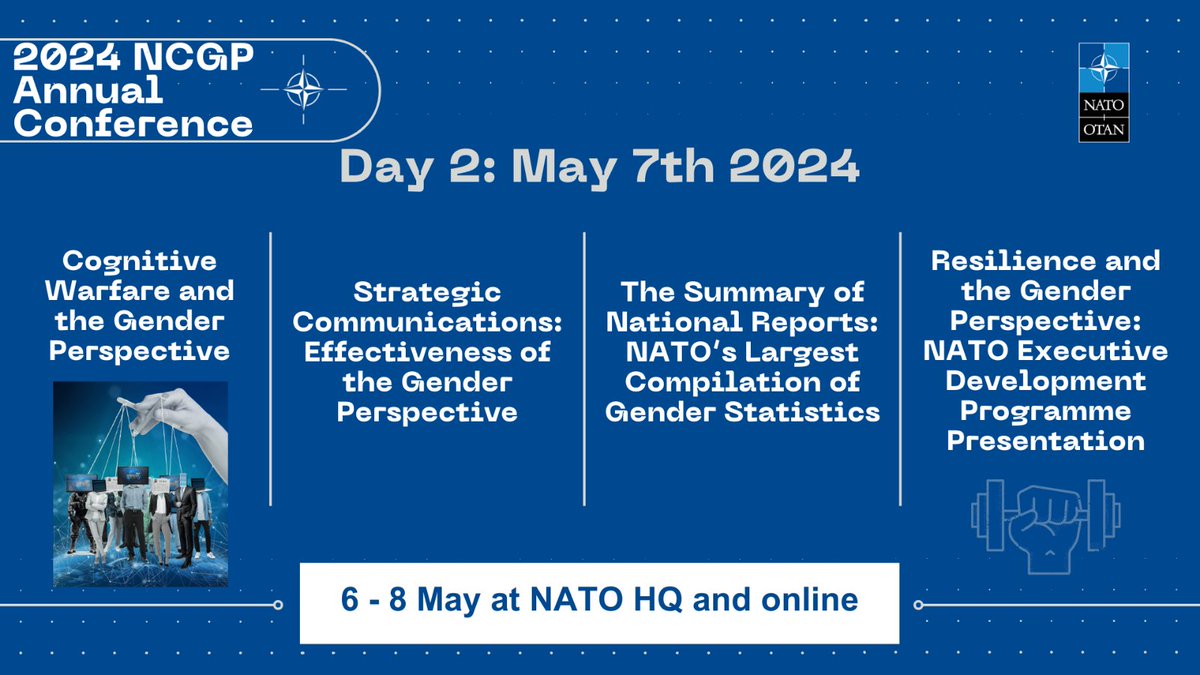 2024 NCGP Annual Conference

NATO OTAN

Day 2: May 7th 2024

Cognitive Warfare and the Gender Perspective

Strategic Communications: Effectiveness of the Gender Perspective

The Summary of National Reports: NATO's Largest Compilation of Gender Statistics

Resilience and the Gender Perspective: NATO Executive Development Programme Presentation

6 - 8 May at NATO HQ and online